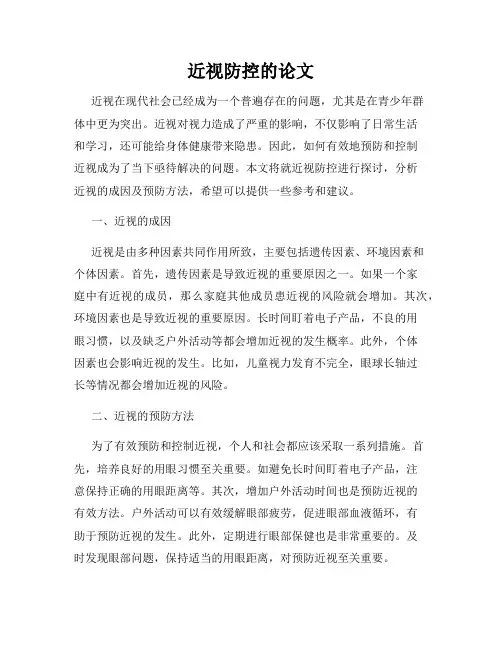 近视防控的论文

近视在现代社会已经成为一个普遍存在的问题，尤其是在青少年群体中更为突出。近视对视力造成了严重的影响，不仅影响了日常生活和学习，还可能给身体健康带来隐患。因此，如何有效地预防和控制近视成为了当下亟待解决的问题。本文将就近视防控进行探讨，分析近视的成因及预防方法，希望可以提供一些参考和建议。

一、近视的成因

近视是由多种因素共同作用所致，主要包括遗传因素、环境因素和个体因素。首先，遗传因素是导致近视的重要原因之一。如果一个家庭中有近视的成员，那么家庭其他成员患近视的风险就会增加。其次，环境因素也是导致近视的重要原因。长时间盯着电子产品，不良的用眼习惯，以及缺乏户外活动等都会增加近视的发生概率。此外，个体因素也会影响近视的发生。比如，儿童视力发育不完全，眼球长轴过长等情况都会增加近视的风险。

二、近视的预防方法

为了有效预防和控制近视，个人和社会都应该采取一系列措施。首先，培养良好的用眼习惯至关重要。如避免长时间盯着电子产品，注意保持正确的用眼距离等。其次，增加户外活动时间也是预防近视的有效方法。户外活动可以有效缓解眼部疲劳，促进眼部血液循环，有助于预防近视的发生。此外，定期进行眼部保健也是非常重要的。及时发现眼部问题，保持适当的用眼距离，对预防近视至关重要。